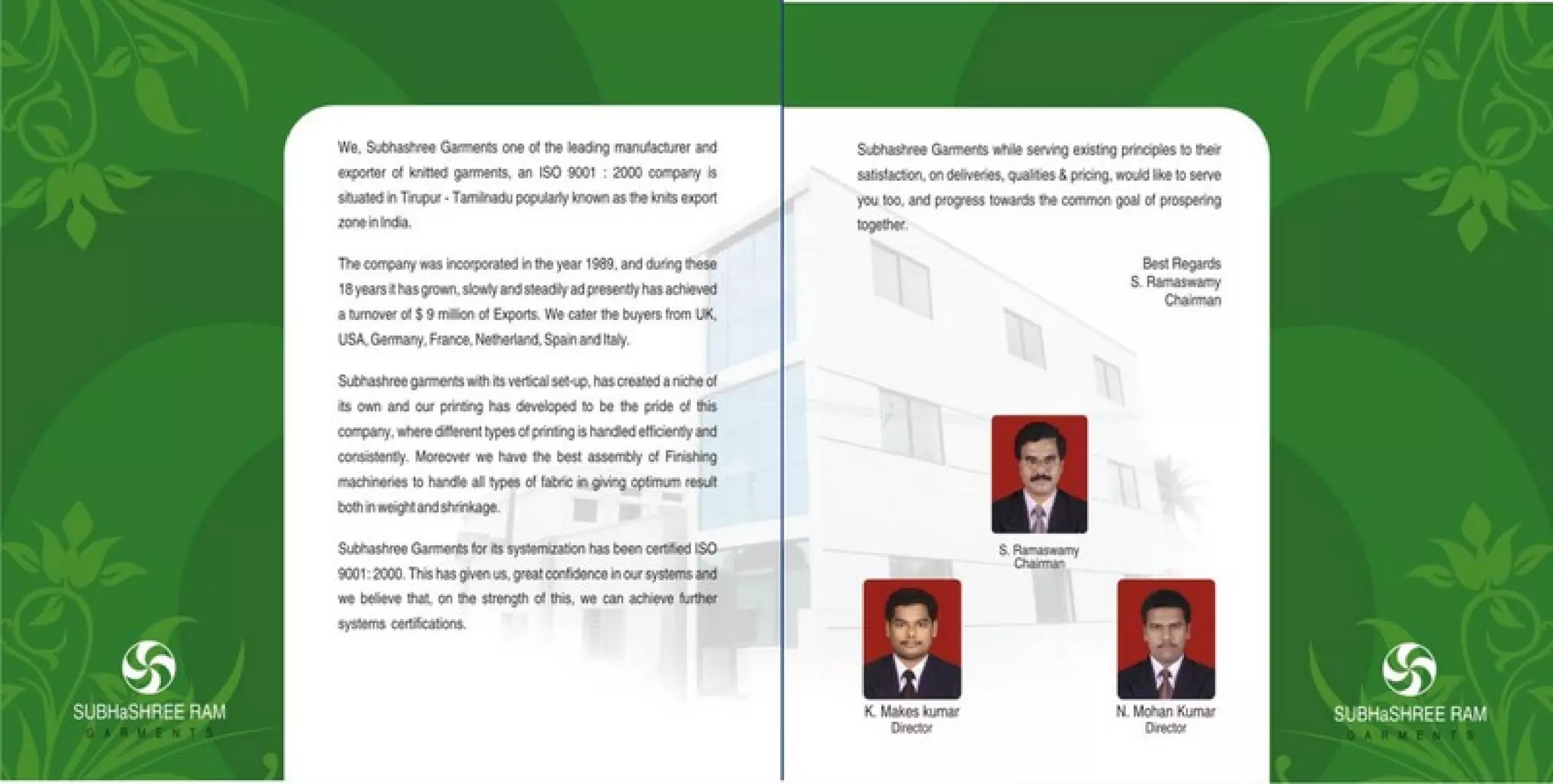 We, Subhashree Garments one of the leading manufacturer and exporter of knitted garments, an ISO 9001 : 2000 company is situated in Tirupur - Tamilnadu popularly known as the knits export zone in India.

The company was incorporated in the year 1989, and during these 18 years it has grown, slowly and steadily ad presently has achieved a turnover of $ 9 million of Exports. We cater the buyers from UK, USA, Germany, France, Netherland, Spain and Italy.

Subhashree garments with its vertical set-up, has created a niche of its own and our printing has developed to be the pride of this company, where different types of printing is handled efficiently and consistently. Moreover we have the best assembly of Finishing machineries to handle all types of fabric in giving optimum result both in weight and shrinkage.

Subhashree Garments for its systemization has been certified ISO 9001: 2000. This has given us, great confidence in our systems and we believe that, on the strength of this, we can achieve further systems certifications.

SUBHaSHREE RAM
GARMENTS

Subhashree Garments while serving existing principles to their satisfaction, on deliveries, qualities & pricing, would like to serve you too, and progress towards the common goal of prospering together.

Best Regards
S. Ramaswamy
Chairman

S. Ramaswamy
Chairman

K. Makes kumar
Director

N. Mohan Kumar
Director

SUBHaSHREE RAM
GARMENTS